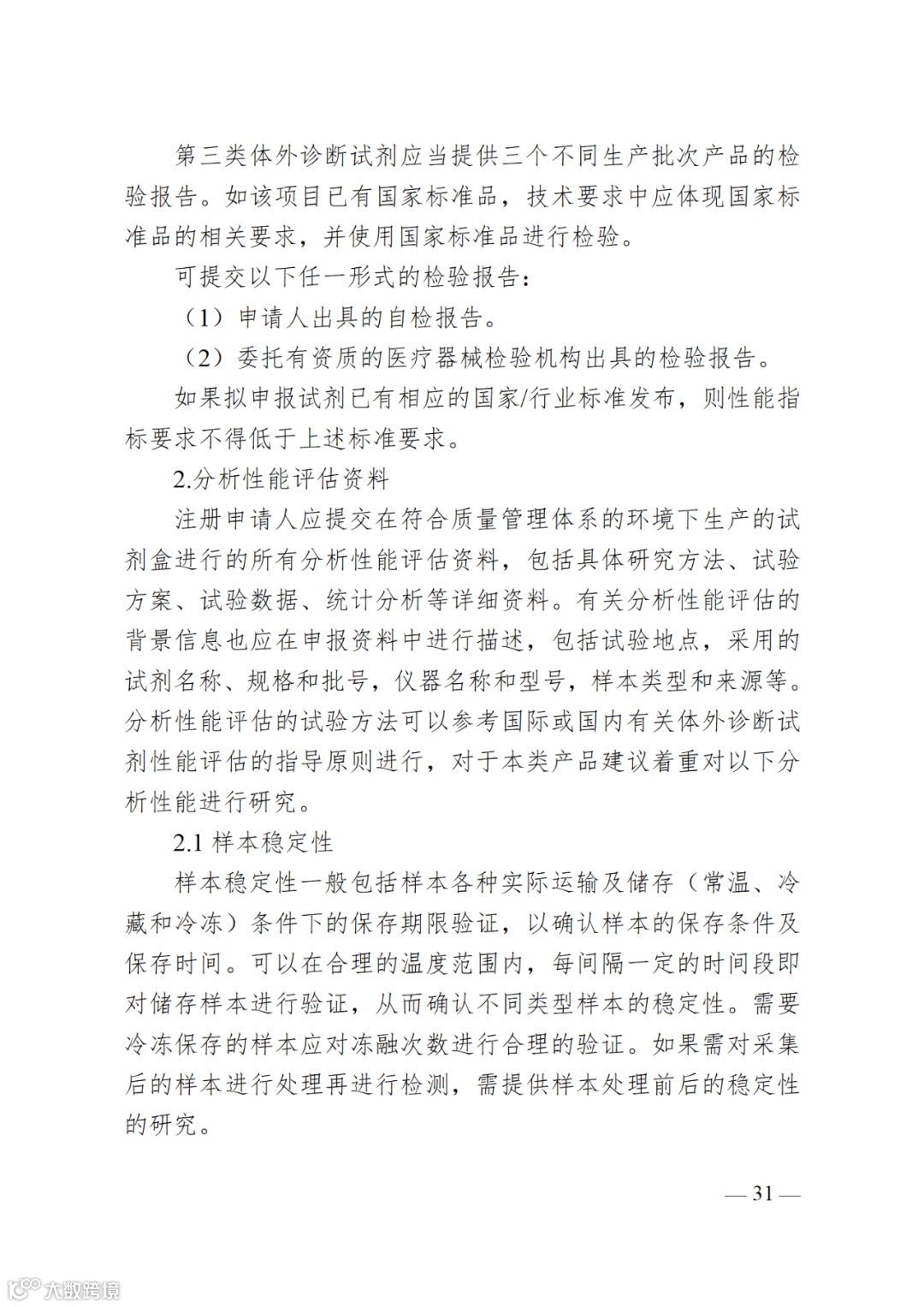 第三类体外诊断试剂应当提供三个不同生产批次产品的检验报告。如该项目已有国家标准品，技术要求中应体现国家标准品的相关要求，并使用国家标准品进行检验。

可提交以下任一形式的检验报告：

（1）申请人出具的自检报告。

（2）委托有资质的医疗器械检验机构出具的检验报告。

如果拟申报试剂已有相应的国家/行业标准发布，则性能指标要求不得低于上述标准要求。

2.分析性能评估资料

注册申请人应提交在符合质量管理体系的环境下生产的试剂盒进行的所有分析性能评估资料，包括具体研究方法、试验方案、试验数据、统计分析等详细资料。有关分析性能评估的背景信息也应在申报资料中进行描述，包括试验地点，采用的试剂名称、规格和批号，仪器名称和型号，样本类型和来源等。分析性能评估的试验方法可以参考国际或国内有关体外诊断试剂性能评估的指导原则进行，对于本类产品建议着重对以下分析性能进行研究。

2.1 样本稳定性

样本稳定性一般包括样本各种实际运输及储存（常温、冷藏和冷冻）条件下的保存期限验证，以确认样本的保存条件及保存时间。可以在合理的温度范围内，每间隔一定的时间段即对储存样本进行验证，从而确认不同类型样本的稳定性。需要冷冻保存的样本应对冻融次数进行合理的验证。如果需对采集后的样本进行处理再进行检测，需提供样本处理前后的稳定性的研究。

— 31 —

大数跨境